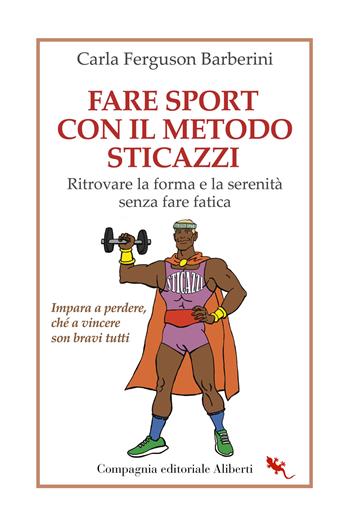 Carla Ferguson Barberini

FARE SPORT CON IL METODO STICAZZI

Ritrovare la forma e la serenità senza fare fatica

STICAZZI

Impara a perdere, ché a vincere son bravi tutti

Compagnia editoriale Aliberti